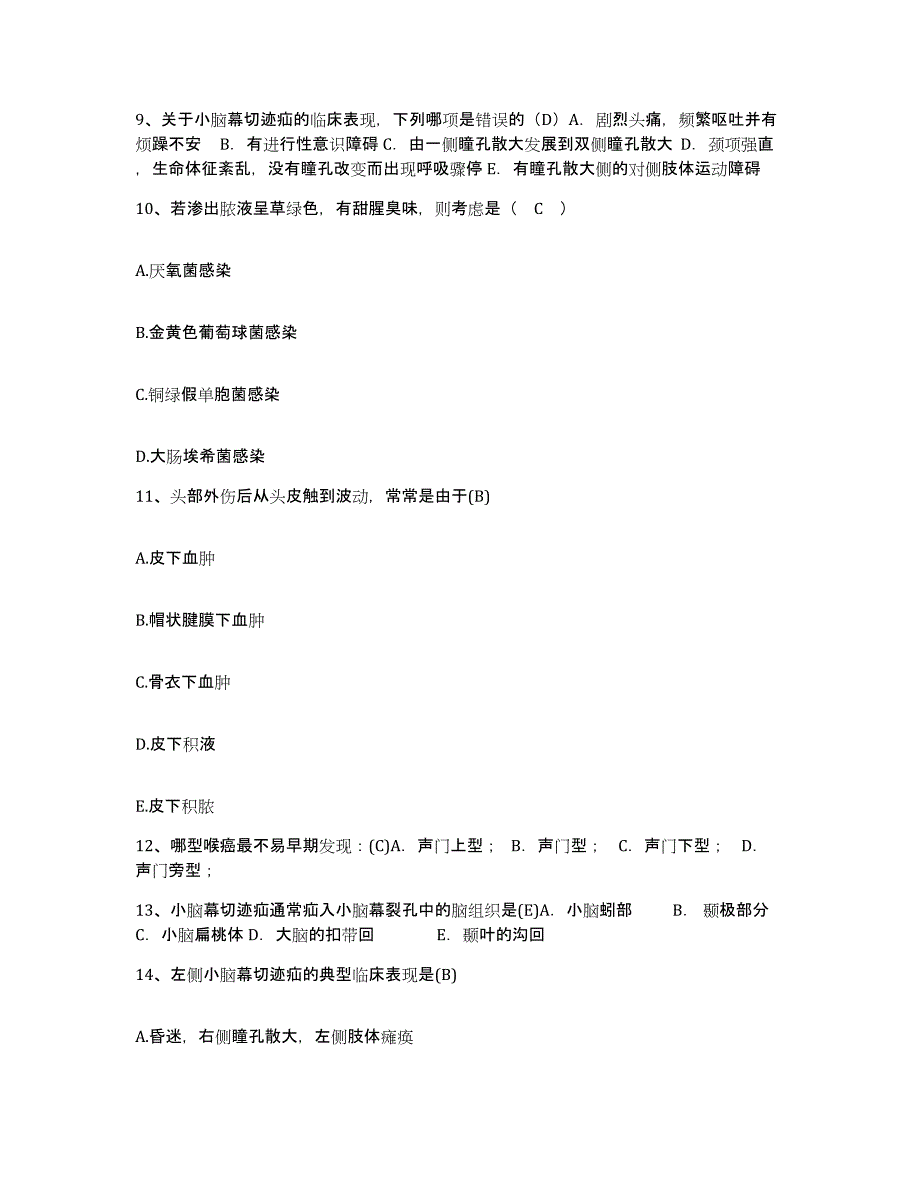 9、关于小脑幕切迹疝的临床表现，下列哪项是错误的（D）A. 剧烈头痛，频繁呕吐并有烦躁不安 B. 有进行性意识障碍 C. 由一侧瞳孔散大发展到双侧瞳孔散大 D. 颈项强直，生命体征紊乱，没有瞳孔改变而出现呼吸骤停 E. 有瞳孔散大侧的对侧肢体运动障碍

10、若渗出脓液呈草绿色，有甜腥臭味，则考虑是（ C ）

A.厌氧菌感染

B.金黄色葡萄球菌感染

C.铜绿假单胞菌感染

D.大肠埃希菌感染

11、头部外伤后从头皮触到波动，常常是由于(B)

A.皮下血肿

B.帽状腱膜下血肿

C.骨衣下血肿

D.皮下积液

E.皮下积脓

12、哪型喉癌最不易早期发现：(C)A. 声门上型； B. 声门型； C. 声门下型； D. 声门旁型；

13、小脑幕切迹疝通常疝入小脑幕裂孔中的脑组织是(E)A. 小脑蚓部 B. 颞极部分 C. 小脑扁桃体 D. 大脑的扣带回 E. 颞叶的沟回

14、左侧小脑幕切迹疝的典型临床表现是(B)

A.昏迷，右侧瞳孔散大，左侧肢体瘫痪